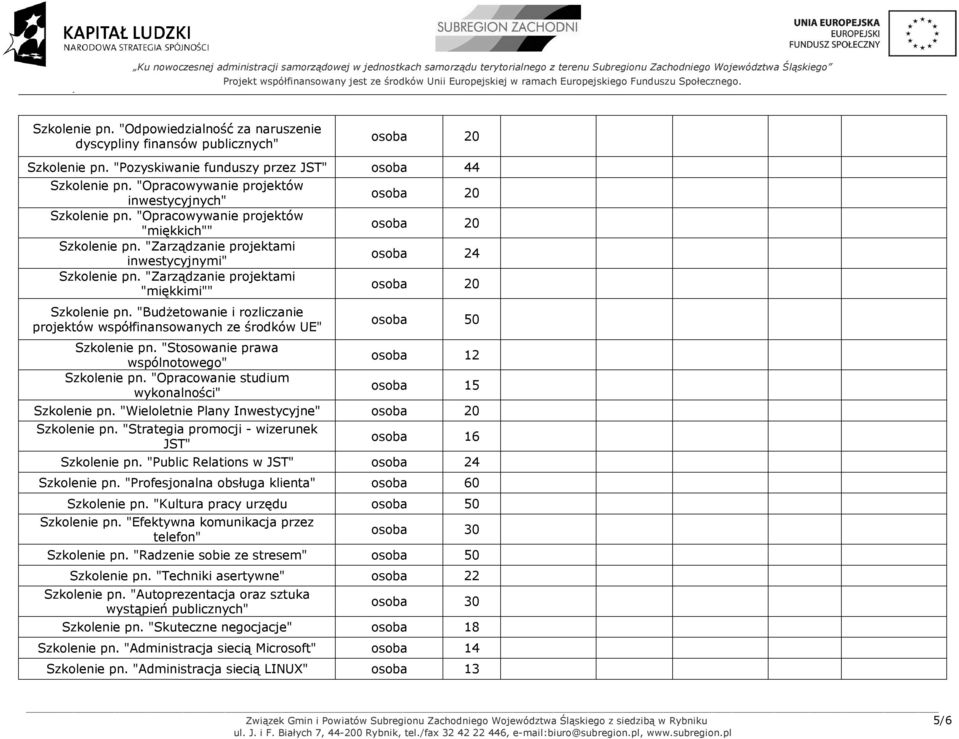 KAPITAŁ LUDZKI
NARODOWA STRATEGIA SPÓJNOŚCI

SUBREGION ZACHODNI

UNIA EUROPEJSKA
EUROPEJSKI
FUNDUSZ SPOŁECZNY

„Ku nowoczesnej administracji samorządowej w jednostkach samorządu terytorialnego z terenu Subregionu Zachodniego Województwa Śląskiego"
Projekt współfinansowany jest ze środków Unii Europejskiej w ramach Europejskiego Funduszu Społecznego.

| | | | | | | | | |
|---|---|---|---|---|---|---|---|---|
| Szkolenie pn. "Odpowiedzialność za naruszenie dyscypliny finansów publicznych" | osoba | 20 | | | | | | |
| Szkolenie pn. "Pozyskiwanie funduszy przez JST" | osoba | 44 | | | | | | |
| Szkolenie pn. "Opracowywanie projektów inwestycyjnych" | osoba | 20 | | | | | | |
| Szkolenie pn. "Opracowywanie projektów "miękkich"" | osoba | 20 | | | | | | |
| Szkolenie pn. "Zarządzanie projektami inwestycyjnymi" | osoba | 24 | | | | | | |
| Szkolenie pn. "Zarządzanie projektami "miękkimi"" | osoba | 20 | | | | | | |
| Szkolenie pn. "Budżetowanie i rozliczanie projektów współfinansowanych ze środków UE" | osoba | 50 | | | | | | |
| Szkolenie pn. "Stosowanie prawa wspólnotowego" | osoba | 12 | | | | | | |
| Szkolenie pn. "Opracowanie studium wykonalności" | osoba | 15 | | | | | | |
| Szkolenie pn. "Wieloletnie Plany Inwestycyjne" | osoba | 20 | | | | | | |
| Szkolenie pn. "Strategia promocji - wizerunek JST" | osoba | 16 | | | | | | |
| Szkolenie pn. "Public Relations w JST" | osoba | 24 | | | | | | |
| Szkolenie pn. "Profesjonalna obsługa klienta" | osoba | 60 | | | | | | |
| Szkolenie pn. "Kultura pracy urzędu | osoba | 50 | | | | | | |
| Szkolenie pn. "Efektywna komunikacja przez telefon" | osoba | 30 | | | | | | |
| Szkolenie pn. "Radzenie sobie ze stresem" | osoba | 50 | | | | | | |
| Szkolenie pn. "Techniki asertywne" | osoba | 22 | | | | | | |
| Szkolenie pn. "Autoprezentacja oraz sztuka wystąpień publicznych" | osoba | 30 | | | | | | |
| Szkolenie pn. "Skuteczne negocjacje" | osoba | 18 | | | | | | |
| Szkolenie pn. "Administracja siecią Microsoft" | osoba | 14 | | | | | | |
| Szkolenie pn. "Administracja siecią LINUX" | osoba | 13 | | | | | | |

Związek Gmin i Powiatów Subregionu Zachodniego Województwa Śląskiego z siedzibą w Rybniku
ul. J. i F. Białych 7, 44-200 Rybnik, tel./fax 32 42 22 446, e-mail:biuro@subregion.pl, www.subregion.pl

5/6